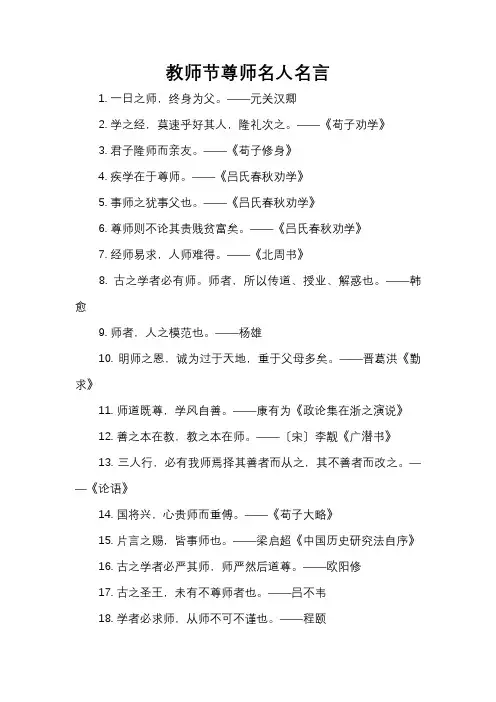 教师节尊师名人名言

1. 一日之师，终身为父。——元关汉卿

2. 学之经，莫速乎好其人，隆礼次之。——《荀子劝学》

3. 君子隆师而亲友。——《荀子修身》

4. 疾学在于尊师。——《吕氏春秋劝学》

5. 事师之犹事父也。——《吕氏春秋劝学》

6. 尊师则不论其贵贱贫富矣。——《吕氏春秋劝学》

7. 经师易求，人师难得。——《北周书》

8. 古之学者必有师。师者，所以传道、授业、解惑也。——韩愈

9. 师者，人之模范也。——杨雄

10. 明师之恩，诚为过于天地，重于父母多矣。——晋葛洪《勤求》

11. 师道既尊，学风自善。——康有为《政论集在浙之演说》

12. 善之本在教，教之本在师。——〔宋〕李觏《广潜书》

13. 三人行，必有我师焉择其善者而从之，其不善者而改之。——《论语》

14. 国将兴，心贵师而重傅。——《荀子大略》

15. 片言之赐，皆事师也。——梁启超《中国历史研究法自序》

16. 古之学者必严其师，师严然后道尊。——欧阳修

17. 古之圣王，未有不尊师者也。——吕不韦

18. 学者必求师，从师不可不谨也。——程颐